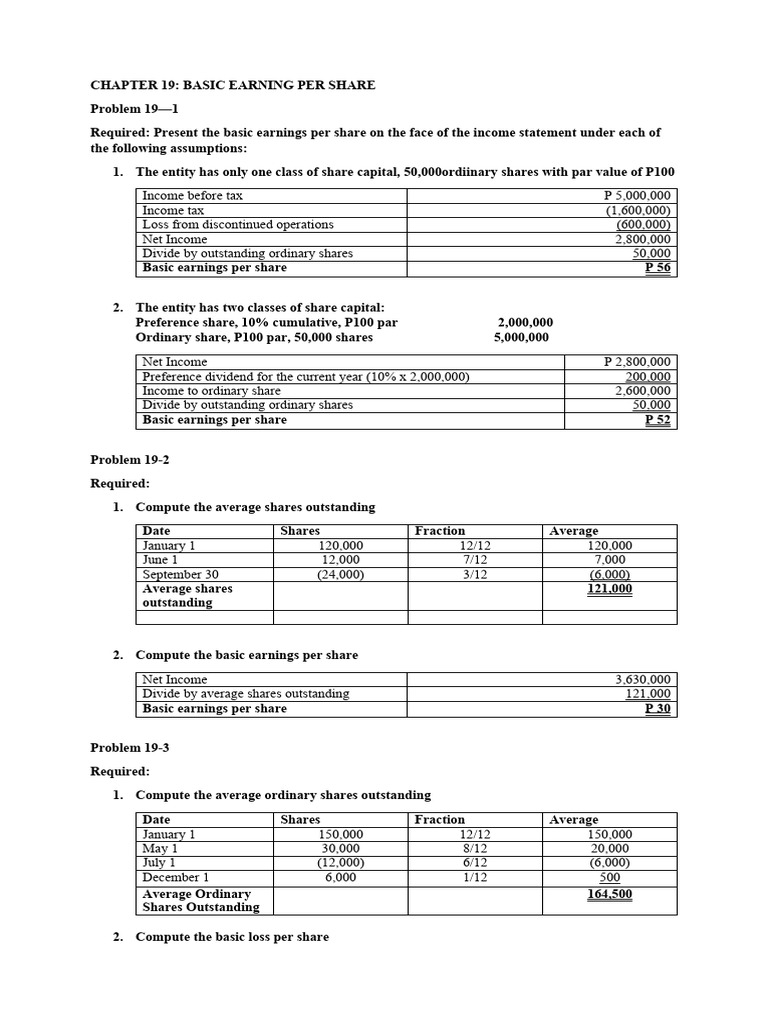 CHAPTER 19: BASIC EARNING PER SHARE

Problem 19—1

Required: Present the basic earnings per share on the face of the income statement under each of the following assumptions:

1. The entity has only one class of share capital, 50,000ordiinary shares with par value of P100

| Income before tax | P 5,000,000 |
|---|---|
| Income tax | (1,600,000) |
| Loss from discontinued operations | (600,000) |
| Net Income | 2,800,000 |
| Divide by outstanding ordinary shares | 50,000 |
| Basic earnings per share | P 56 |

2. The entity has two classes of share capital:
Preference share, 10% cumulative, P100 par 2,000,000
Ordinary share, P100 par, 50,000 shares 5,000,000

| Net Income | P 2,800,000 |
|---|---|
| Preference dividend for the current year (10% x 2,000,000) | 200,000 |
| Income to ordinary share | 2,600,000 |
| Divide by outstanding ordinary shares | 50,000 |
| Basic earnings per share | P 52 |

Problem 19-2

Required:

1. Compute the average shares outstanding

| Date | Shares | Fraction | Average |
|---|---|---|---|
| January 1 | 120,000 | 12/12 | 120,000 |
| June 1 | 12,000 | 7/12 | 7,000 |
| September 30 | (24,000) | 3/12 | (6,000) |
| Average shares outstanding | | | 121,000 |
| | | | |

2. Compute the basic earnings per share

| Net Income | 3,630,000 |
|---|---|
| Divide by average shares outstanding | 121,000 |
| Basic earnings per share | P 30 |

Problem 19-3

Required:

1. Compute the average ordinary shares outstanding

| Date | Shares | Fraction | Average |
|---|---|---|---|
| January 1 | 150,000 | 12/12 | 150,000 |
| May 1 | 30,000 | 8/12 | 20,000 |
| July 1 | (12,000) | 6/12 | (6,000) |
| December 1 | 6,000 | 1/12 | 500 |
| Average Ordinary Shares Outstanding | | | 164,500 |

2. Compute the basic loss per share